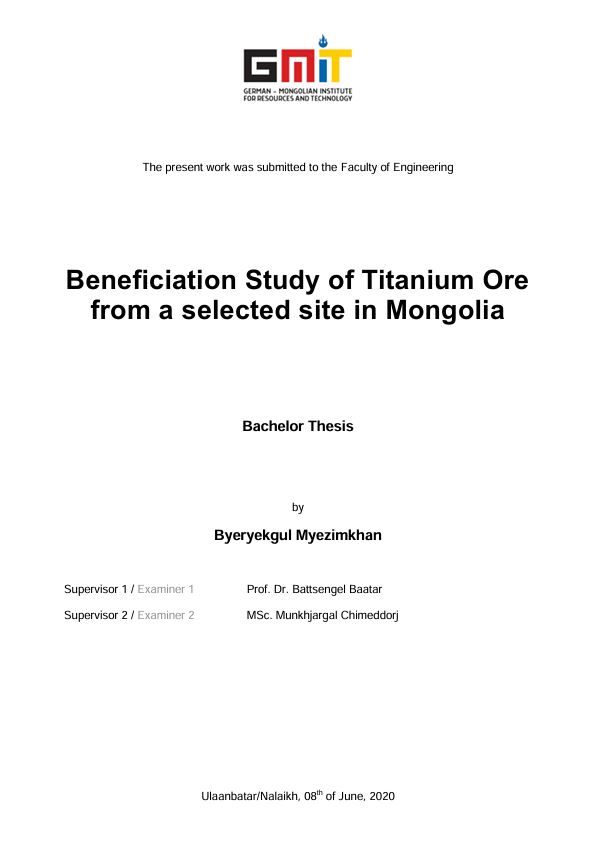 GMIT
GERMAN - MONGOLIAN INSTITUTE FOR RESOURCES AND TECHNOLOGY

The present work was submitted to the Faculty of Engineering

Beneficiation Study of Titanium Ore from a selected site in Mongolia

Bachelor Thesis

by

Byeryekgul Myezimkhan

Supervisor 1 / Examiner 1 Prof. Dr. Battsengel Baatar

Supervisor 2 / Examiner 2 MSc. Munkhjargal Chimeddorj

Ulaanbatar/Nalaikh, 08$^{th}$ of June, 2020